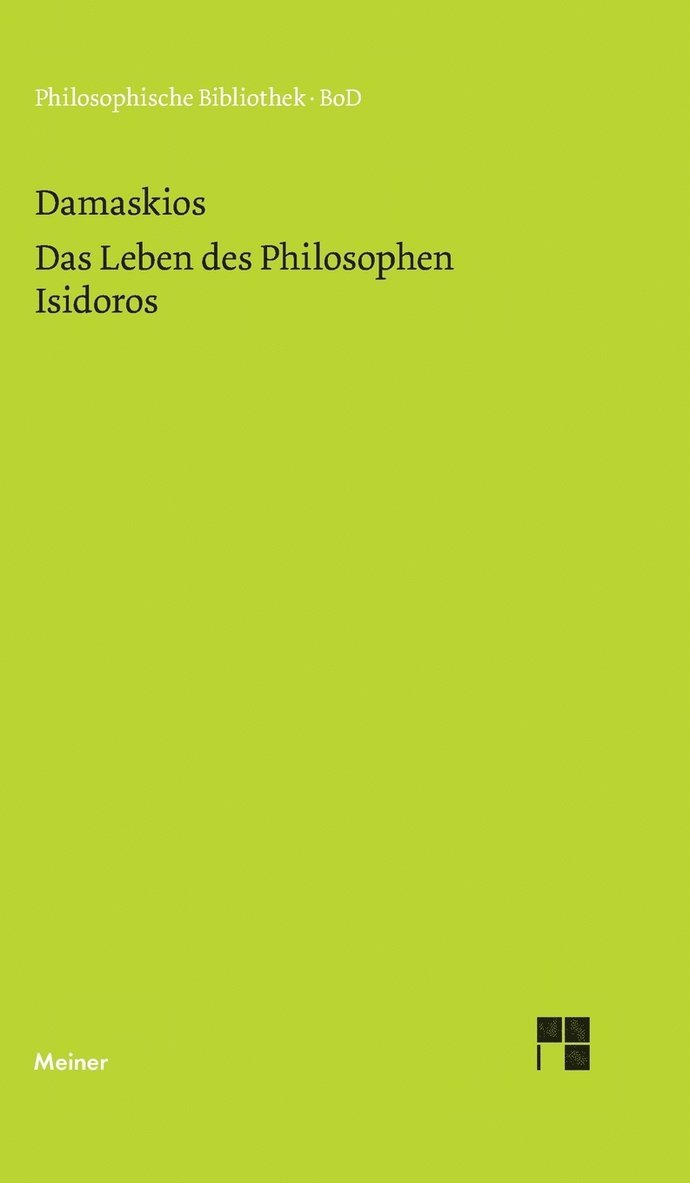 Philosophische Bibliothek · BoD

Damaskios

Das Leben des Philosophen Isidoros

Meiner